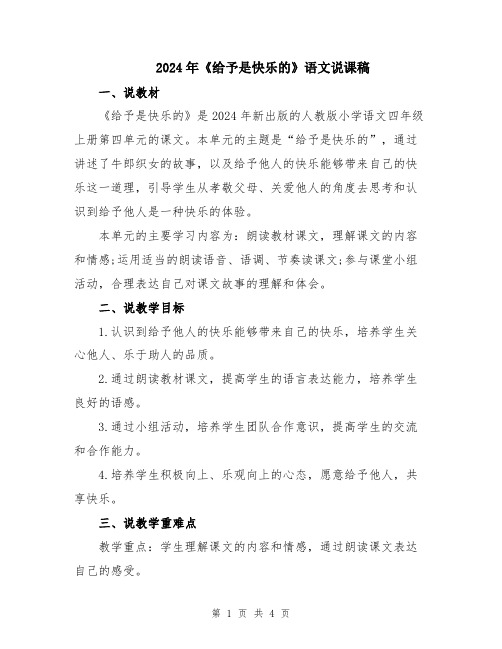 2024年《给予是快乐的》语文说课稿

一、说教材

《给予是快乐的》是2024年新出版的人教版小学语文四年级上册第四单元的课文。本单元的主题是“给予是快乐的”，通过讲述了牛郎织女的故事，以及给予他人的快乐能够带来自己的快乐这一道理，引导学生从孝敬父母、关爱他人的角度去思考和认识到给予他人是一种快乐的体验。

本单元的主要学习内容为：朗读教材课文，理解课文的内容和情感;运用适当的朗读语音、语调、节奏读课文;参与课堂小组活动，合理表达自己对课文故事的理解和体会。

二、说教学目标

1.认识到给予他人的快乐能够带来自己的快乐，培养学生关心他人、乐于助人的品质。

2.通过朗读教材课文，提高学生的语言表达能力，培养学生良好的语感。

3.通过小组活动，培养学生团队合作意识，提高学生的交流和合作能力。

4.培养学生积极向上、乐观向上的心态，愿意给予他人，共享快乐。

三、说教学重难点

教学重点：学生理解课文的内容和情感，通过朗读课文表达自己的感受。

第 1 页 共 4 页